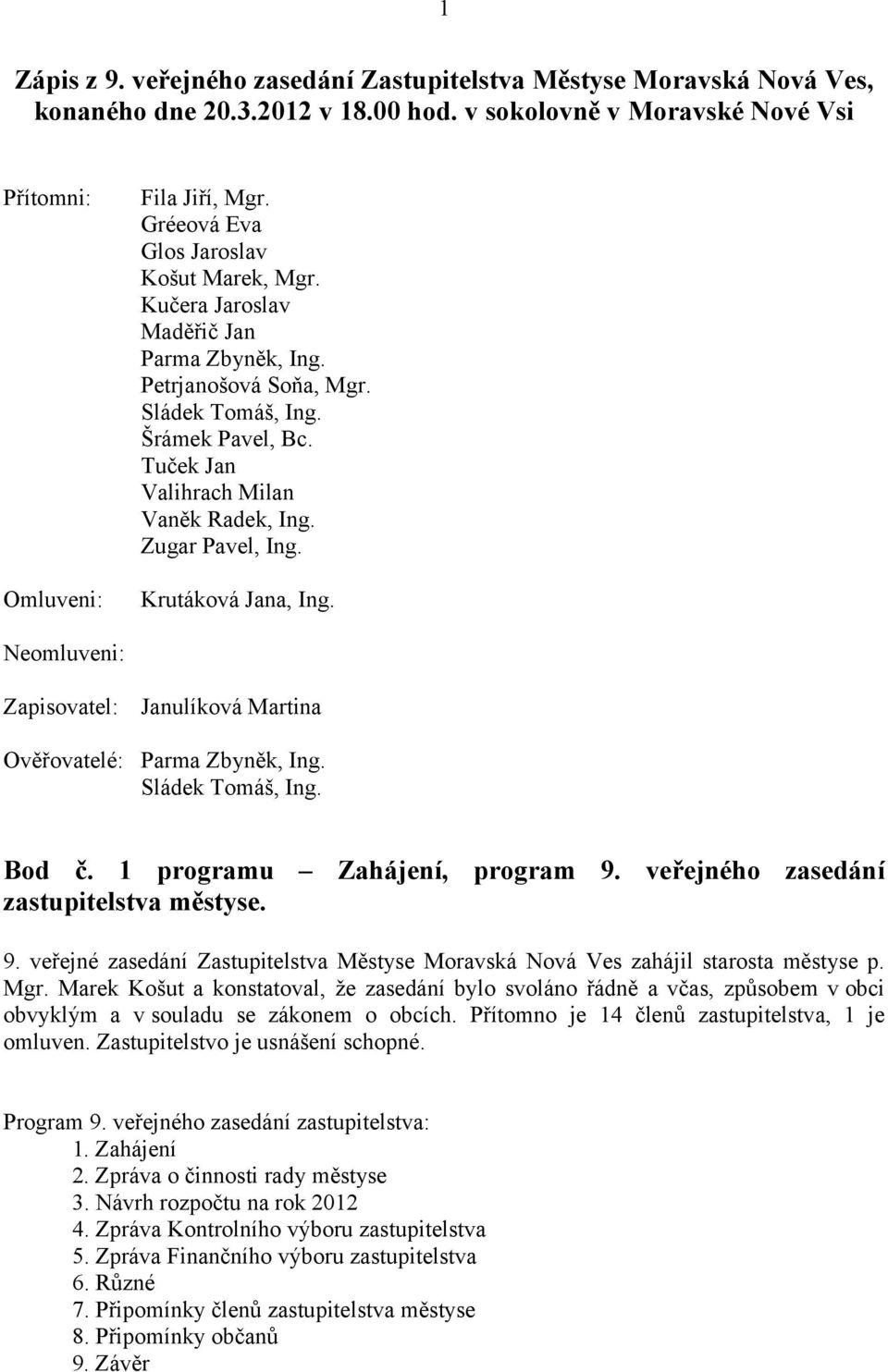 1

Zápis z 9. veřejného zasedání Zastupitelstva Městyse Moravská Nová Ves, konaného dne 20.3.2012 v 18.00 hod. v sokolovně v Moravské Nové Vsi

Přítomni: Fila Jiří, Mgr.
Gréeová Eva
Glos Jaroslav
Košut Marek, Mgr.
Kučera Jaroslav
Maděřič Jan
Parma Zbyněk, Ing.
Petrjanošová Soňa, Mgr.
Sládek Tomáš, Ing.
Šrámek Pavel, Bc.
Tuček Jan
Valihrach Milan
Vaněk Radek, Ing.
Zugar Pavel, Ing.

Omluveni: Krutáková Jana, Ing.

Neomluveni:

Zapisovatel: Janulíková Martina

Ověřovatelé: Parma Zbyněk, Ing.
Sládek Tomáš, Ing.

Bod č. 1 programu – Zahájení, program 9. veřejného zasedání zastupitelstva městyse.

9. veřejné zasedání Zastupitelstva Městyse Moravská Nová Ves zahájil starosta městyse p. Mgr. Marek Košut a konstatoval, že zasedání bylo svoláno řádně a včas, způsobem v obci obvyklým a v souladu se zákonem o obcích. Přítomno je 14 členů zastupitelstva, 1 je omluven. Zastupitelstvo je usnášení schopné.

Program 9. veřejného zasedání zastupitelstva:
1. Zahájení
2. Zpráva o činnosti rady městyse
3. Návrh rozpočtu na rok 2012
4. Zpráva Kontrolního výboru zastupitelstva
5. Zpráva Finančního výboru zastupitelstva
6. Různé
7. Připomínky členů zastupitelstva městyse
8. Připomínky občanů
9. Závěr